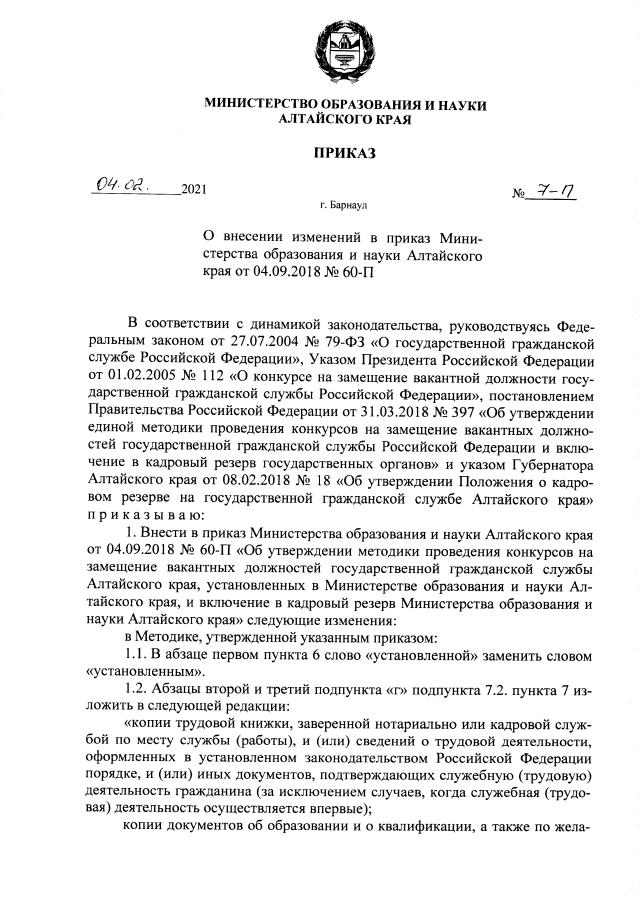 МИНИСТЕРСТВО ОБРАЗОВАНИЯ И НАУКИ
АЛТАЙСКОГО КРАЯ

ПРИКАЗ

04.02. 2021 № 7-П

г. Барнаул

О внесении изменений в приказ Министерства образования и науки Алтайского края от 04.09.2018 № 60-П

В соответствии с динамикой законодательства, руководствуясь Федеральным законом от 27.07.2004 № 79-ФЗ «О государственной гражданской службе Российской Федерации», Указом Президента Российской Федерации от 01.02.2005 № 112 «О конкурсе на замещение вакантной должности государственной гражданской службы Российской Федерации», постановлением Правительства Российской Федерации от 31.03.2018 № 397 «Об утверждении единой методики проведения конкурсов на замещение вакантных должностей государственной гражданской службы Российской Федерации и включение в кадровый резерв государственных органов» и указом Губернатора Алтайского края от 08.02.2018 № 18 «Об утверждении Положения о кадровом резерве на государственной гражданской службе Алтайского края» приказываю:

1. Внести в приказ Министерства образования и науки Алтайского края от 04.09.2018 № 60-П «Об утверждении методики проведения конкурсов на замещение вакантных должностей государственной гражданской службы Алтайского края, установленных в Министерстве образования и науки Алтайского края, и включение в кадровый резерв Министерства образования и науки Алтайского края» следующие изменения:

в Методике, утвержденной указанным приказом:

1.1. В абзаце первом пункта 6 слово «установленной» заменить словом «установленным».

1.2. Абзацы второй и третий подпункта «г» подпункта 7.2. пункта 7 изложить в следующей редакции:

«копии трудовой книжки, заверенной нотариально или кадровой службой по месту службы (работы), и (или) сведений о трудовой деятельности, оформленных в установленном законодательством Российской Федерации порядке, и (или) иных документов, подтверждающих служебную (трудовую) деятельность гражданина (за исключением случаев, когда служебная (трудовая) деятельность осуществляется впервые);

копии документов об образовании и о квалификации, а также по жела-